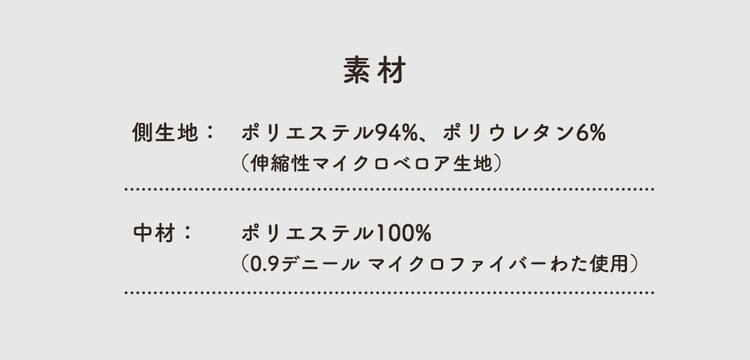 素材

側生地： ポリエステル94%、ポリウレタン6%
（伸縮性マイクロベロア生地）

中材： ポリエステル100%
（0.9デニール マイクロファイバーわた使用）